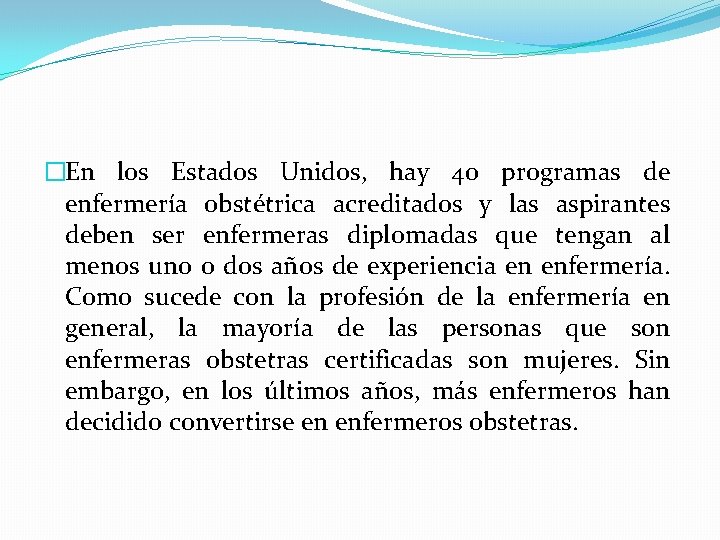 En los Estados Unidos, hay 40 programas de enfermería obstétrica acreditados y las aspirantes deben ser enfermeras diplomadas que tengan al menos uno o dos años de experiencia en enfermería. Como sucede con la profesión de la enfermería en general, la mayoría de las personas que son enfermeras obstetras certificadas son mujeres. Sin embargo, en los últimos años, más enfermeros han decidido convertirse en enfermeros obstetras.